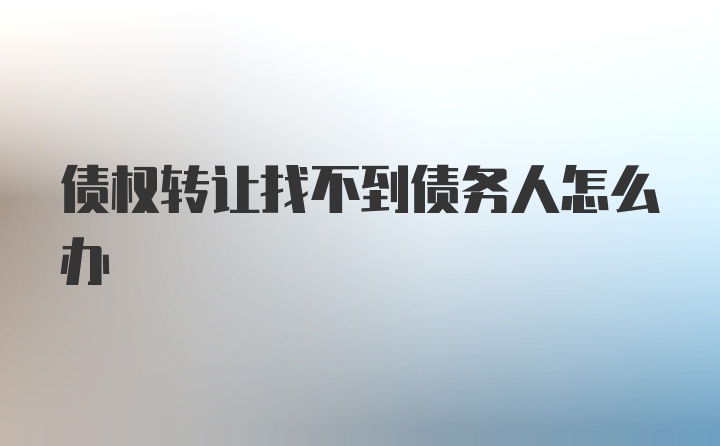 债权转让找不到债务人怎么办